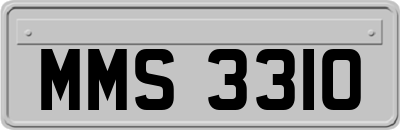 MMS 3310